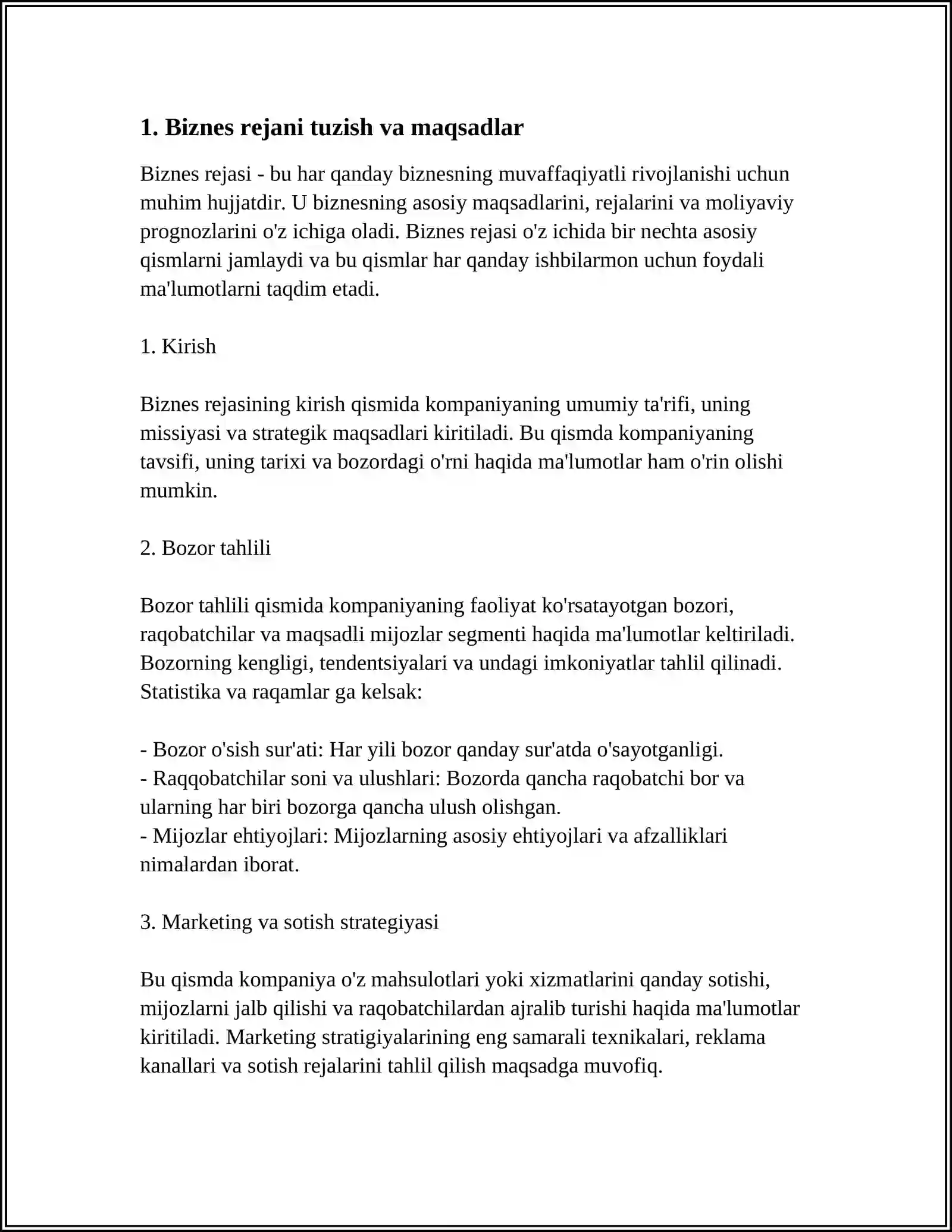 1. Biznes rejani tuzish va maqsadlar

Biznes rejasi - bu har qanday biznesning muvaffaqiyatli rivojlanishi uchun muhim hujjatdir. U biznesning asosiy maqsadlarini, rejalarini va moliyaviy prognozlarini o'z ichiga oladi. Biznes rejasi o'z ichida bir nechta asosiy qismlarni jamlaydi va bu qismlar har qanday ishbilarmon uchun foydali ma'lumotlarni taqdim etadi.

1. Kirish

Biznes rejasining kirish qismida kompaniyaning umumiy ta'rifi, uning missiyasi va strategik maqsadlari kiritiladi. Bu qismda kompaniyaning tavsifi, uning tarixi va bozordagi o'rni haqida ma'lumotlar ham o'rin olishi mumkin.

2. Bozor tahlili

Bozor tahlili qismida kompaniyaning faoliyat ko'rsatayotgan bozori, raqobatchilar va maqsadli mijozlar segmenti haqida ma'lumotlar keltiriladi. Bozorning kengligi, tendentsiyalari va undagi imkoniyatlar tahlil qilinadi. Statistika va raqamlar ga kelsak:

- Bozor o'sish sur'ati: Har yili bozor qanday sur'atda o'sayotganligi.
- Raqqobatchilar soni va ulushlari: Bozorda qancha raqobatchi bor va ularning har biri bozorga qancha ulush olishgan.
- Mijozlar ehtiyojlari: Mijozlarning asosiy ehtiyojlari va afzalliklari nimalardan iborat.

3. Marketing va sotish strategiyasi

Bu qismda kompaniya o'z mahsulotlari yoki xizmatlarini qanday sotishi, mijozlarni jalb qilishi va raqobatchilardan ajralib turishi haqida ma'lumotlar kiritiladi. Marketing stratigiyalarining eng samarali texnikalari, reklama kanallari va sotish rejalarini tahlil qilish maqsadga muvofiq.